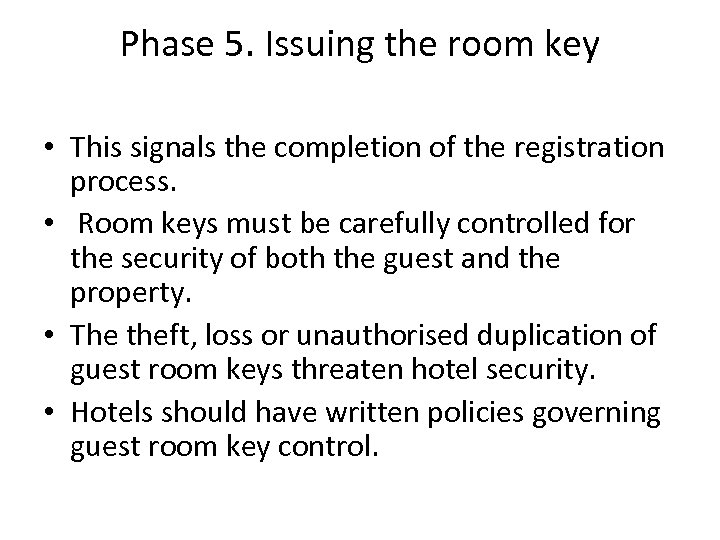 Phase 5. Issuing the room key

• This signals the completion of the registration process.
• Room keys must be carefully controlled for the security of both the guest and the property.
• The theft, loss or unauthorised duplication of guest room keys threaten hotel security.
• Hotels should have written policies governing guest room key control.